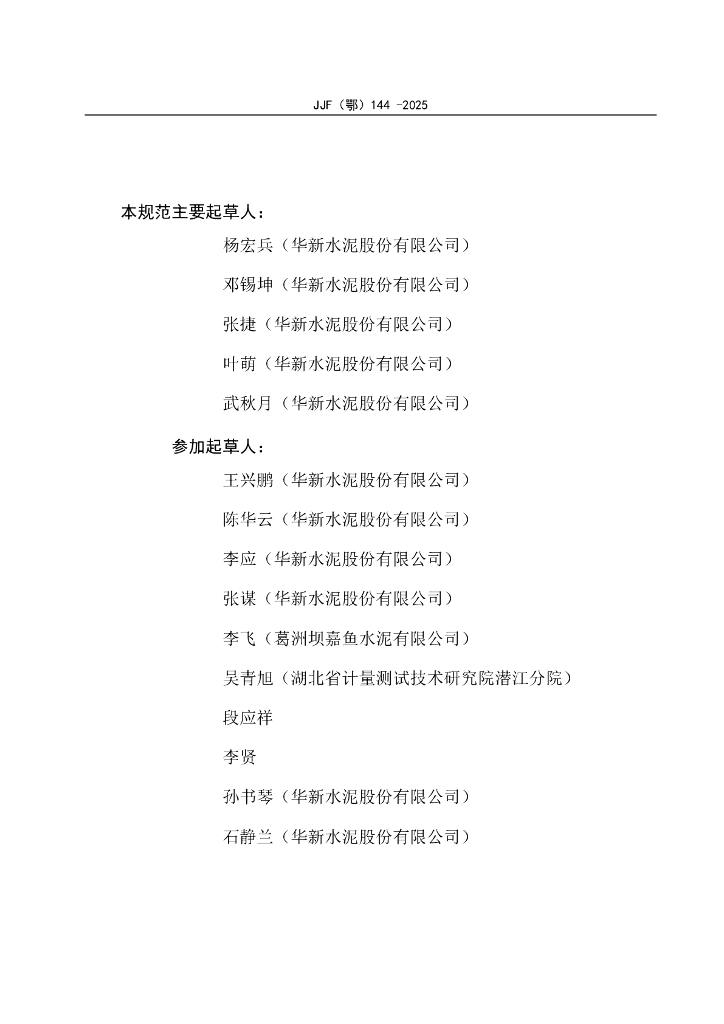 JJF（鄂）144 -2025

本规范主要起草人：

杨宏兵（华新水泥股份有限公司）

邓锡坤（华新水泥股份有限公司）

张捷（华新水泥股份有限公司）

叶萌（华新水泥股份有限公司）

武秋月（华新水泥股份有限公司）

参加起草人：

王兴鹏（华新水泥股份有限公司）

陈华云（华新水泥股份有限公司）

李应（华新水泥股份有限公司）

张谋（华新水泥股份有限公司）

李飞（葛洲坝嘉鱼水泥有限公司）

吴青旭（湖北省计量测试技术研究院潜江分院）

段应祥

李贤

孙书琴（华新水泥股份有限公司）

石静兰（华新水泥股份有限公司）